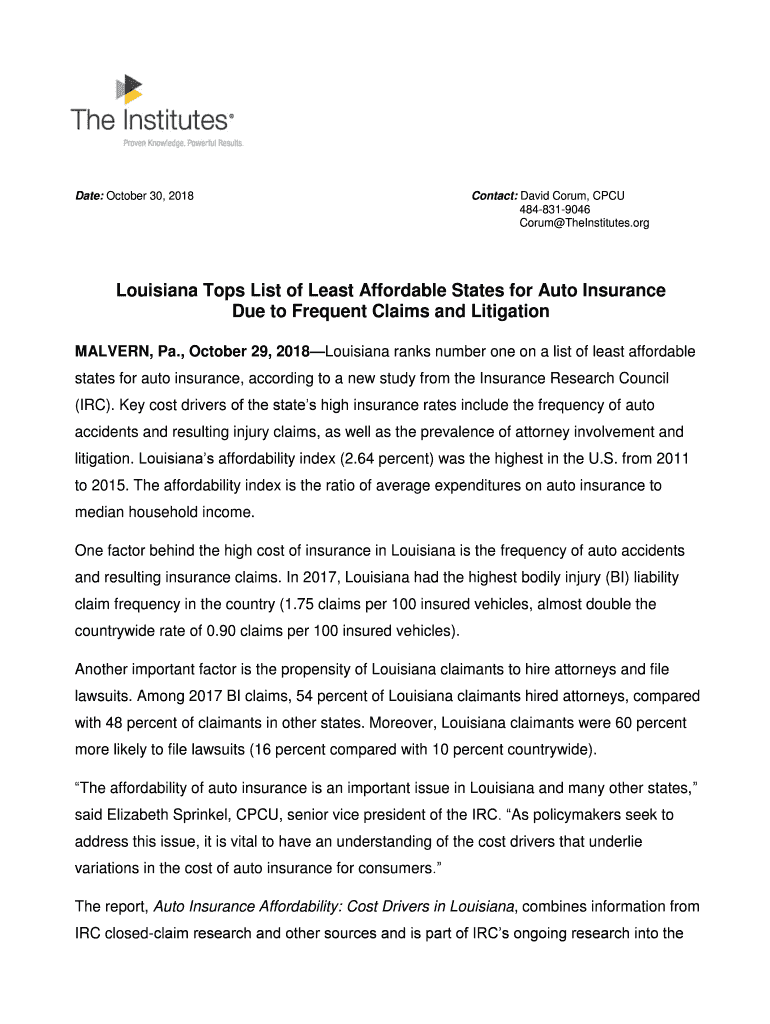 The Institutes®
Proven Knowledge. Powerful Results.

Date: October 30, 2018

Contact: David Corum, CPCU
484-831-9046
Corum@TheInstitutes.org

Louisiana Tops List of Least Affordable States for Auto Insurance Due to Frequent Claims and Litigation

MALVERN, Pa., October 29, 2018—Louisiana ranks number one on a list of least affordable states for auto insurance, according to a new study from the Insurance Research Council (IRC). Key cost drivers of the state's high insurance rates include the frequency of auto accidents and resulting injury claims, as well as the prevalence of attorney involvement and litigation. Louisiana's affordability index (2.64 percent) was the highest in the U.S. from 2011 to 2015. The affordability index is the ratio of average expenditures on auto insurance to median household income.

One factor behind the high cost of insurance in Louisiana is the frequency of auto accidents and resulting insurance claims. In 2017, Louisiana had the highest bodily injury (BI) liability claim frequency in the country (1.75 claims per 100 insured vehicles, almost double the countrywide rate of 0.90 claims per 100 insured vehicles).

Another important factor is the propensity of Louisiana claimants to hire attorneys and file lawsuits. Among 2017 BI claims, 54 percent of Louisiana claimants hired attorneys, compared with 48 percent of claimants in other states. Moreover, Louisiana claimants were 60 percent more likely to file lawsuits (16 percent compared with 10 percent countrywide).

"The affordability of auto insurance is an important issue in Louisiana and many other states," said Elizabeth Sprinkel, CPCU, senior vice president of the IRC. "As policymakers seek to address this issue, it is vital to have an understanding of the cost drivers that underlie variations in the cost of auto insurance for consumers."

The report, Auto Insurance Affordability: Cost Drivers in Louisiana, combines information from IRC closed-claim research and other sources and is part of IRC's ongoing research into the